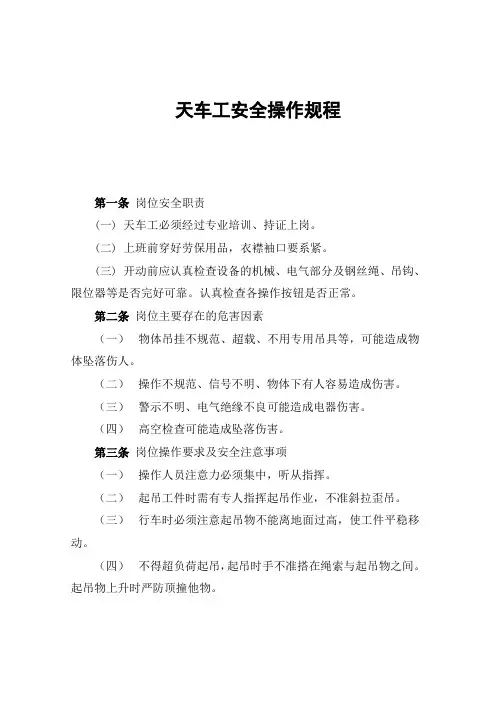 天车工安全操作规程

第一条 岗位安全职责

（一）天车工必须经过专业培训、持证上岗。

（二）上班前穿好劳保用品，衣襟袖口要系紧。

（三）开动前应认真检查设备的机械、电气部分及钢丝绳、吊钩、限位器等是否完好可靠。认真检查各操作按钮是否正常。

第二条 岗位主要存在的危害因素

（一） 物体吊挂不规范、超载、不用专用吊具等，可能造成物体坠落伤人。

（二） 操作不规范、信号不明、物体下有人容易造成伤害。

（三） 警示不明、电气绝缘不良可能造成电器伤害。

（四） 高空检查可能造成坠落伤害。

第三条 岗位操作要求及安全注意事项

（一） 操作人员注意力必须集中，听从指挥。

（二） 起吊工件时需有专人指挥起吊作业，不准斜拉歪吊。

（三） 行车时必须注意起吊物不能离地面过高，使工件平稳移动。

（四） 不得超负荷起吊，起吊时手不准搭在绳索与起吊物之间。起吊物上升时严防顶撞他物。